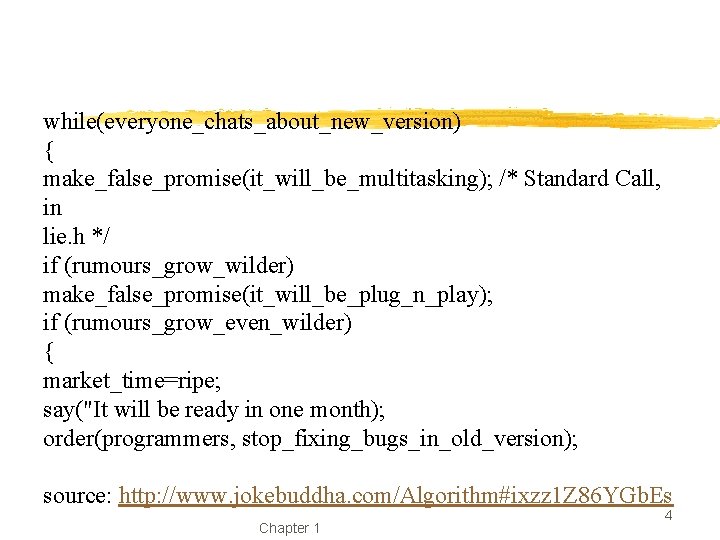 while(everyone_chats_about_new_version)
{
make_false_promise(it_will_be_multitasking); /* Standard Call, in
lie.h */
if (rumours_grow_wilder)
make_false_promise(it_will_be_plug_n_play);
if (rumours_grow_even_wilder)
{
market_time=ripe;
say("It will be ready in one month);
order(programmers, stop_fixing_bugs_in_old_version);

source: http://www.jokebuddha.com/Algorithm#ixzz1Z86YGbEs

Chapter 1

4